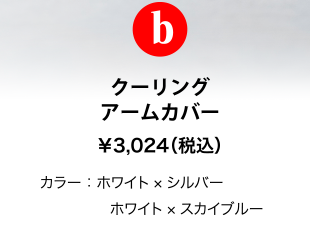 b

クーリング
アームカバー

¥3,024(税込)

カラー：ホワイト × シルバー
ホワイト × スカイブルー